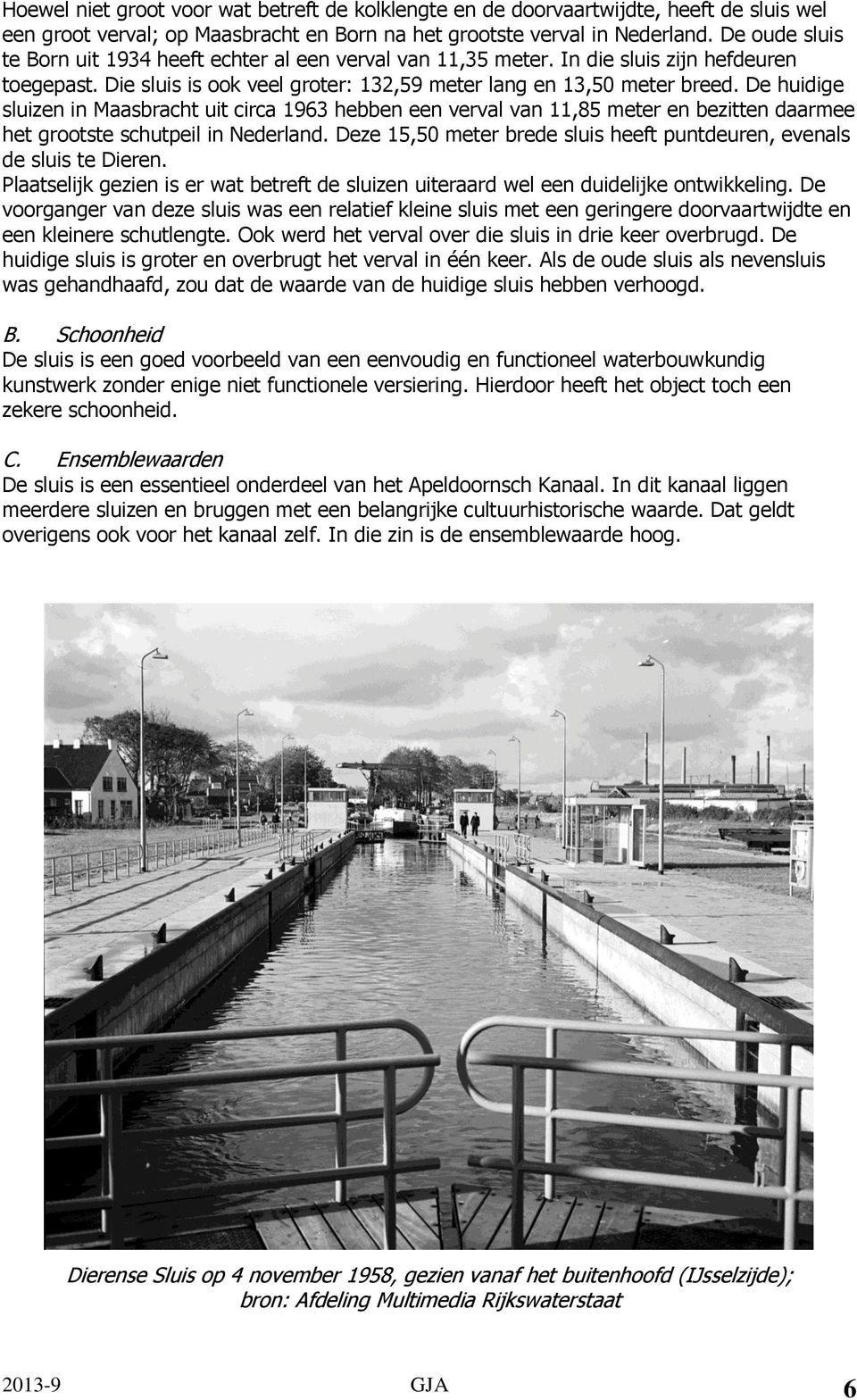 Hoewel niet groot voor wat betreft de kolklengte en de doorvaartwijdte, heeft de sluis wel een groot verval; op Maasbracht en Born na het grootste verval in Nederland. De oude sluis te Born uit 1934 heeft echter al een verval van 11,35 meter. In die sluis zijn hefdeuren toegepast. Die sluis is ook veel groter: 132,59 meter lang en 13,50 meter breed. De huidige sluizen in Maasbracht uit circa 1963 hebben een verval van 11,85 meter en bezitten daarmee het grootste schutpeil in Nederland. Deze 15,50 meter brede sluis heeft puntdeuren, evenals de sluis te Dieren.
Plaatselijk gezien is er wat betreft de sluizen uiteraard wel een duidelijke ontwikkeling. De voorganger van deze sluis was een relatief kleine sluis met een geringere doorvaartwijdte en een kleinere schutlengte. Ook werd het verval over die sluis in drie keer overbrugd. De huidige sluis is groter en overbrugt het verval in één keer. Als de oude sluis als nevensluis was gehandhaafd, zou dat de waarde van de huidige sluis hebben verhoogd.

B. Schoonheid
De sluis is een goed voorbeeld van een eenvoudig en functioneel waterbouwkundig kunstwerk zonder enige niet functionele versiering. Hierdoor heeft het object toch een zekere schoonheid.

C. Ensemblewaarden
De sluis is een essentieel onderdeel van het Apeldoornsch Kanaal. In dit kanaal liggen meerdere sluizen en bruggen met een belangrijke cultuurhistorische waarde. Dat geldt overigens ook voor het kanaal zelf. In die zin is de ensemblewaarde hoog.

Dierense Sluis op 4 november 1958, gezien vanaf het buitenhoofd (IJsselzijde); bron: Afdeling Multimedia Rijkswaterstaat

2013-9 GJA 6